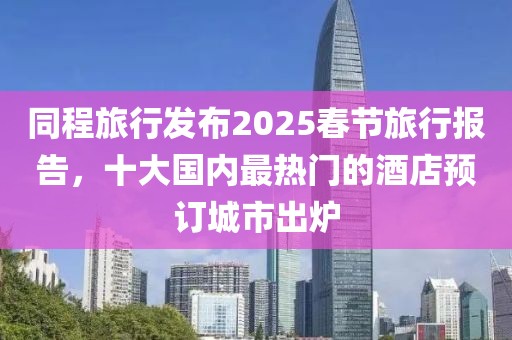 同程旅行发布2025春节旅行报告，十大国内最热门的酒店预订城市出炉